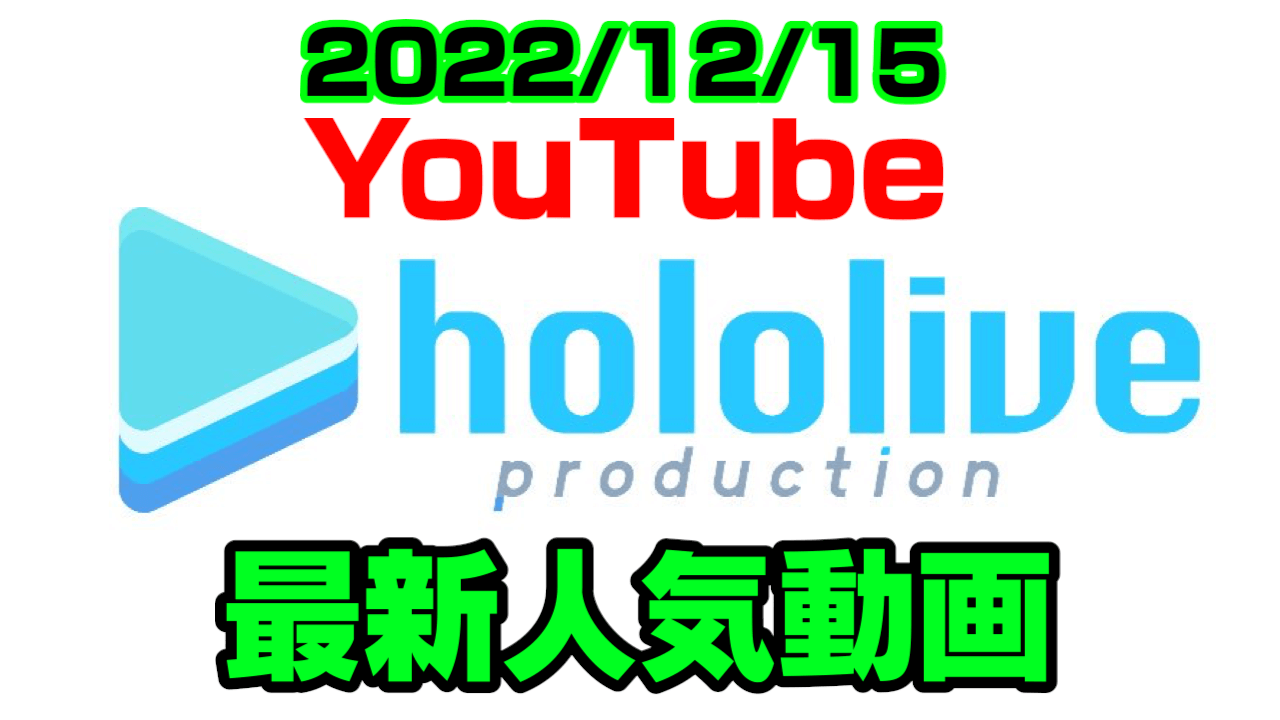 2022/12/15
YouTube
hololive
production
最新人気動画